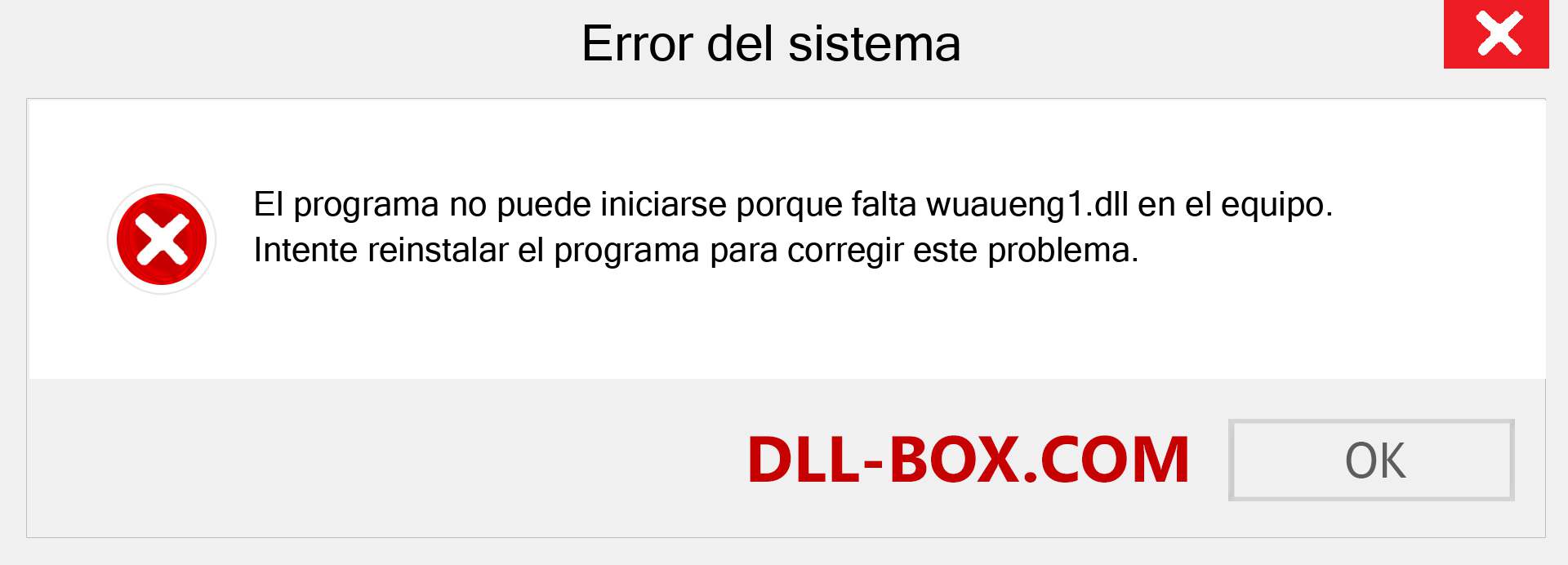 Error del sistema

El programa no puede iniciarse porque falta wuaueng1.dll en el equipo. Intente reinstalar el programa para corregir este problema.

DLL-BOX.COM

OK